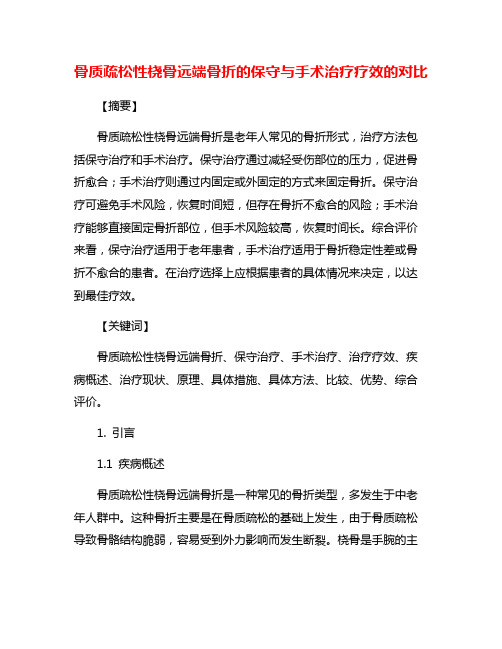 骨质疏松性桡骨远端骨折的保守与手术治疗疗效的对比

【摘要】

骨质疏松性桡骨远端骨折是老年人常见的骨折形式，治疗方法包括保守治疗和手术治疗。保守治疗通过减轻受伤部位的压力，促进骨折愈合；手术治疗则通过内固定或外固定的方式来固定骨折。保守治疗可避免手术风险，恢复时间短，但存在骨折不愈合的风险；手术治疗能够直接固定骨折部位，但手术风险较高，恢复时间长。综合评价来看，保守治疗适用于老年患者，手术治疗适用于骨折稳定性差或骨折不愈合的患者。在治疗选择上应根据患者的具体情况来决定，以达到最佳疗效。

【关键词】

骨质疏松性桡骨远端骨折、保守治疗、手术治疗、治疗疗效、疾病概述、治疗现状、原理、具体措施、具体方法、比较、优势、综合评价。

1. 引言

1.1 疾病概述

骨质疏松性桡骨远端骨折是一种常见的骨折类型，多发生于中老年人群中。这种骨折主要是在骨质疏松的基础上发生，由于骨质疏松导致骨骼结构脆弱，容易受到外力影响而发生断裂。桡骨是手腕的主